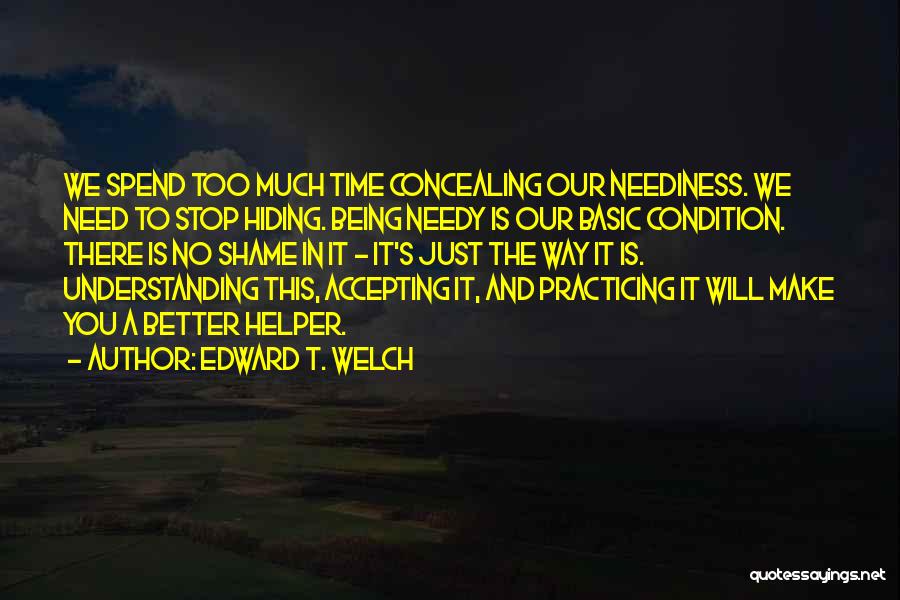 WE SPEND TOO MUCH TIME CONCEALING OUR NEEDINESS. WE NEED TO STOP HIDING. BEING NEEDY IS OUR BASIC CONDITION. THERE IS NO SHAME IN IT - IT'S JUST THE WAY IT IS. UNDERSTANDING THIS, ACCEPTING IT, AND PRACTICING IT WILL MAKE YOU A BETTER HELPER.

- AUTHOR: EDWARD T. WELCH

quotessayings.net